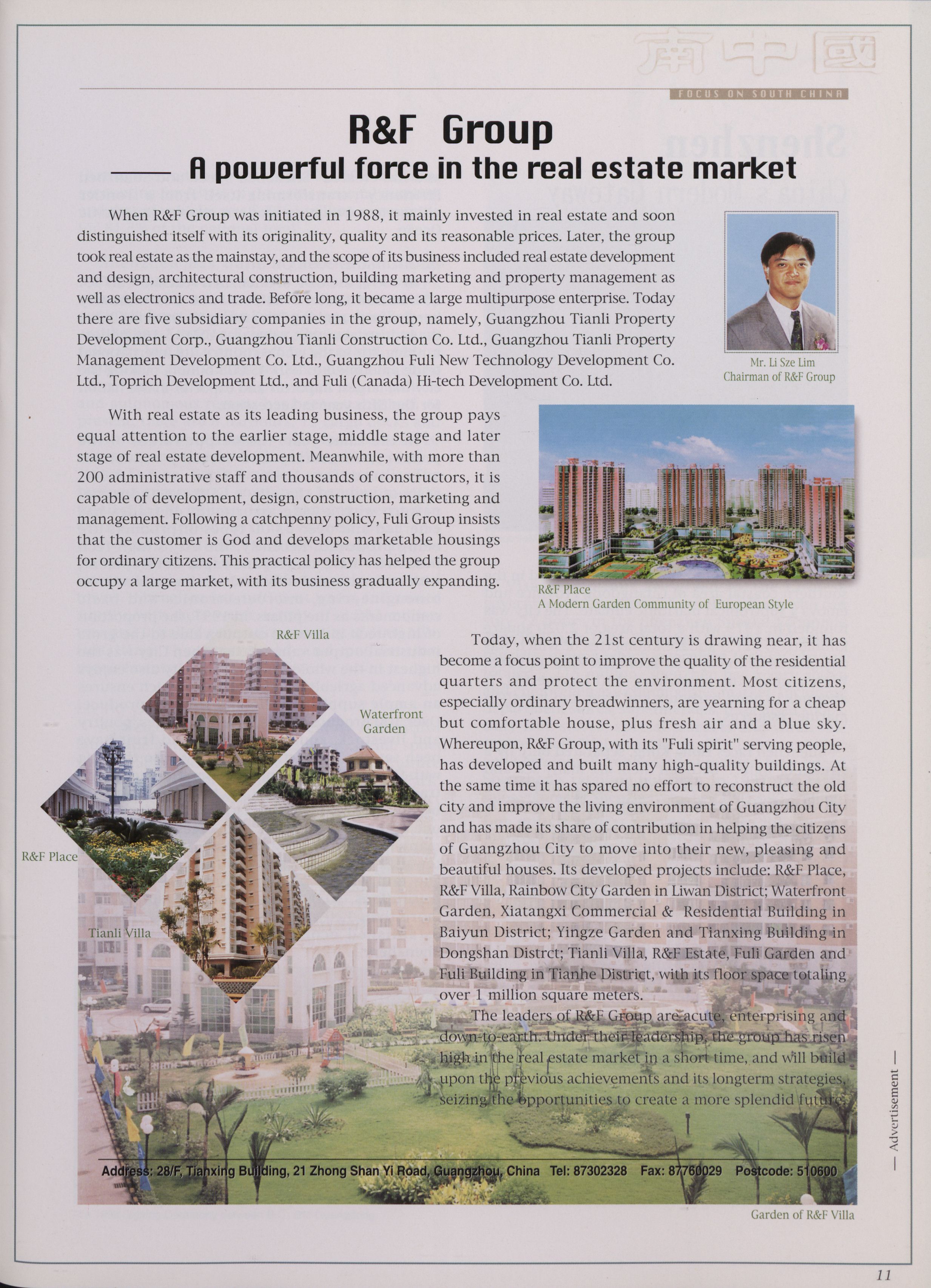 南中國

FOCUS ON SOUTH CHINA

R&F Group

—— A powerful force in the real estate market

When R&F Group was initiated in 1988, it mainly invested in real estate and soon distinguished itself with its originality, quality and its reasonable prices. Later, the group took real estate as the mainstay, and the scope of its business included real estate development and design, architectural construction, building marketing and property management as well as electronics and trade. Before long, it became a large multipurpose enterprise. Today there are five subsidiary companies in the group, namely, Guangzhou Tianli Property Development Corp., Guangzhou Tianli Construction Co. Ltd., Guangzhou Tianli Property Management Development Co. Ltd., Guangzhou Fuli New Technology Development Co. Ltd., Toprich Development Ltd., and Fuli (Canada) Hi-tech Development Co. Ltd.

Mr. Li Sze Lim
Chairman of R&F Group

With real estate as its leading business, the group pays equal attention to the earlier stage, middle stage and later stage of real estate development. Meanwhile, with more than 200 administrative staff and thousands of constructors, it is capable of development, design, construction, marketing and management. Following a catchpenny policy, Fuli Group insists that the customer is God and develops marketable housings for ordinary citizens. This practical policy has helped the group occupy a large market, with its business gradually expanding.

R&F Place
A Modern Garden Community of European Style

R&F Villa

Waterfront Garden

R&F Place

Tianli Villa

Today, when the 21st century is drawing near, it has become a focus point to improve the quality of the residential quarters and protect the environment. Most citizens, especially ordinary breadwinners, are yearning for a cheap but comfortable house, plus fresh air and a blue sky. Whereupon, R&F Group, with its "Fuli spirit" serving people, has developed and built many high-quality buildings. At the same time it has spared no effort to reconstruct the old city and improve the living environment of Guangzhou City and has made its share of contribution in helping the citizens of Guangzhou City to move into their new, pleasing and beautiful houses. Its developed projects include: R&F Place, R&F Villa, Rainbow City Garden in Liwan District; Waterfront Garden, Xiatangxi Commercial & Residential Building in Baiyun District; Yingze Garden and Tianxing Building in Dongshan Distrct; Tianli Villa, R&F Estate, Fuli Garden and Fuli Building in Tianhe District, with its floor space totaling over 1 million square meters.

The leaders of R&F Group are acute, enterprising and down-to-earth. Under their leadership, the group has risen high in the real estate market in a short time, and will build upon the previous achievements and its longterm strategies, seizing the opportunities to create a more splendid future.

— Advertisement —

Address: 28/F, Tianxing Building, 21 Zhong Shan Yi Road, Guangzhou, China Tel: 87302328 Fax: 87760029 Postcode: 510600

Garden of R&F Villa

11